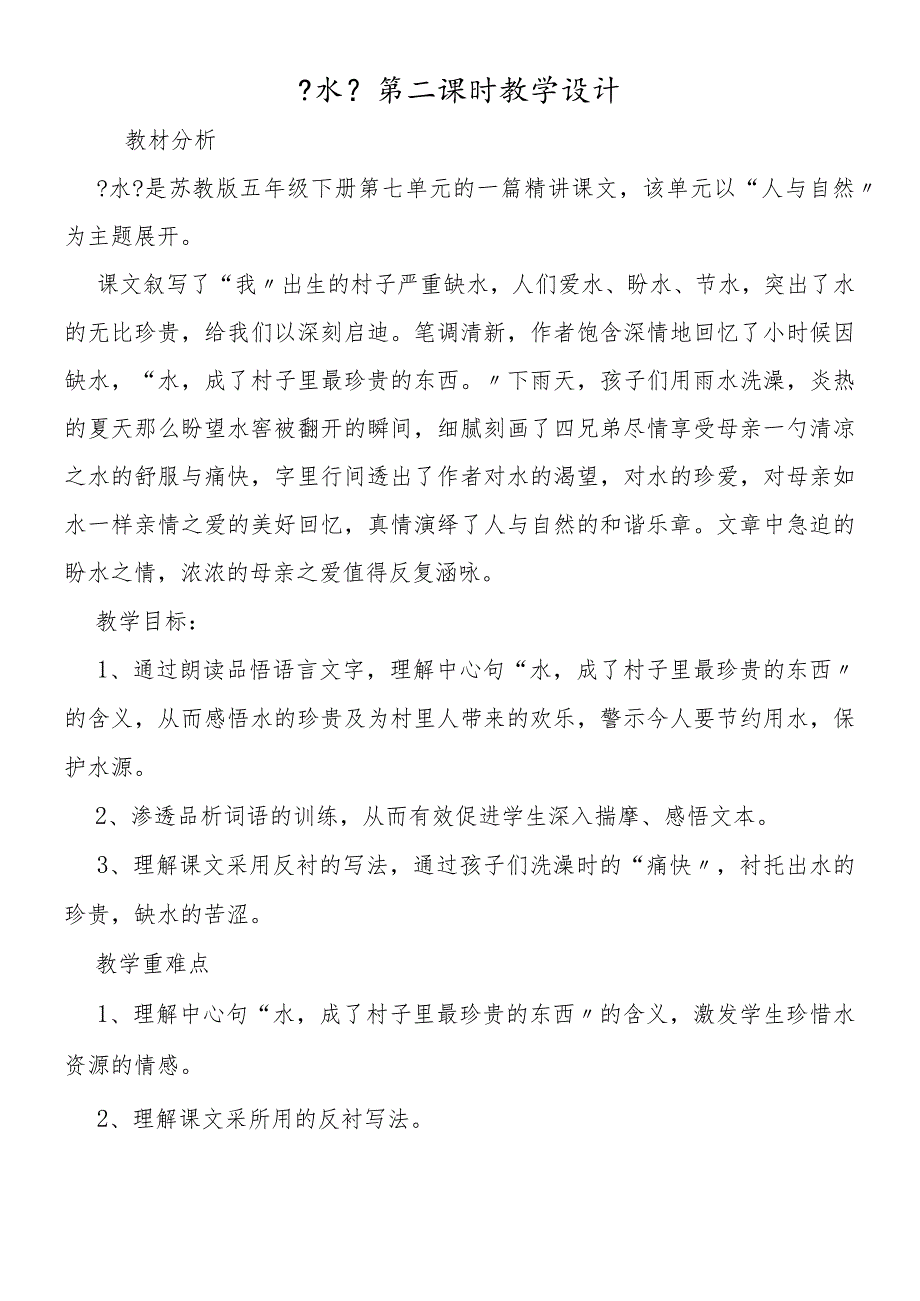 ?水? 第二课时教学设计

教材分析

?水?是苏教版五年级下册第七单元的一篇精讲课文，该单元以“人与自然〃为主题展开。

课文叙写了“我〃出生的村子严重缺水，人们爱水、盼水、节水，突出了水的无比珍贵，给我们以深刻启迪。笔调清新，作者饱含深情地回忆了小时候因缺水，“水，成了村子里最珍贵的东西。〃下雨天，孩子们用雨水洗澡，炎热的夏天那么盼望水窖被翻开的瞬间，细腻刻画了四兄弟尽情享受母亲一勺清凉之水的舒服与痛快，字里行间透出了作者对水的渴望，对水的珍爱，对母亲如水一样亲情之爱的美好回忆，真情演绎了人与自然的和谐乐章。文章中急迫的盼水之情，浓浓的母亲之爱值得反复涵咏。

教学目标：

1、通过朗读品悟语言文字，理解中心句“水，成了村子里最珍贵的东西〃的含义，从而感悟水的珍贵及为村里人带来的欢乐，警示今人要节约用水，保护水源。

2、渗透品析词语的训练，从而有效促进学生深入揣摩、感悟文本。

3、理解课文采用反衬的写法，通过孩子们洗澡时的“痛快〃，衬托出水的珍贵，缺水的苦涩。

教学重难点

1、理解中心句“水，成了村子里最珍贵的东西〃的含义，激发学生珍惜水资源的情感。

2、理解课文采所用的反衬写法。